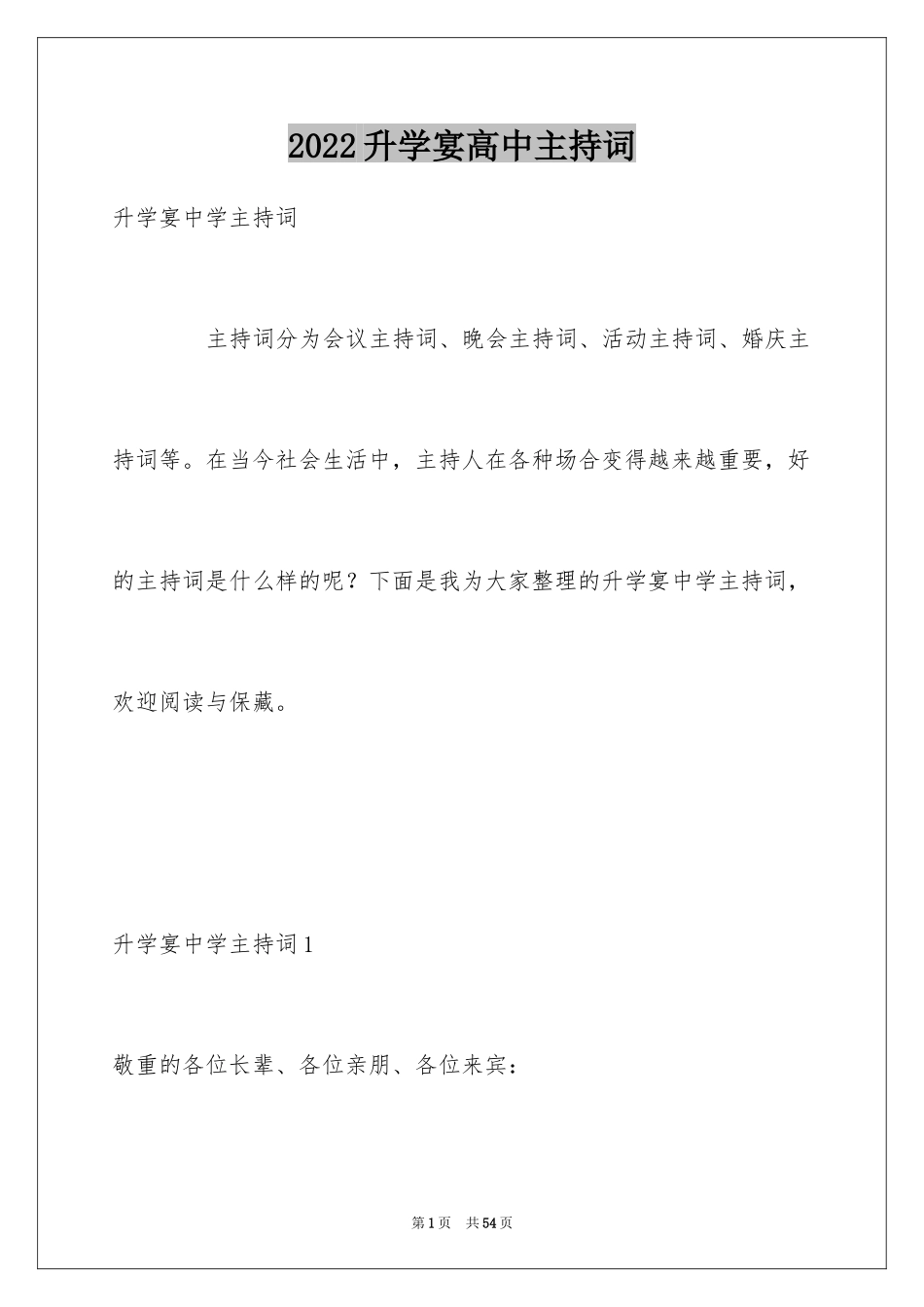 2022升学宴高中主持词

升学宴中学主持词

主持词分为会议主持词、晚会主持词、活动主持词、婚庆主持词等。在当今社会生活中，主持人在各种场合变得越来越重要，好的主持词是什么样的呢？下面是我为大家整理的升学宴中学主持词，欢迎阅读与保藏。

升学宴中学主持词1

敬重的各位长辈、各位亲朋、各位来宾：

第1页 共54页